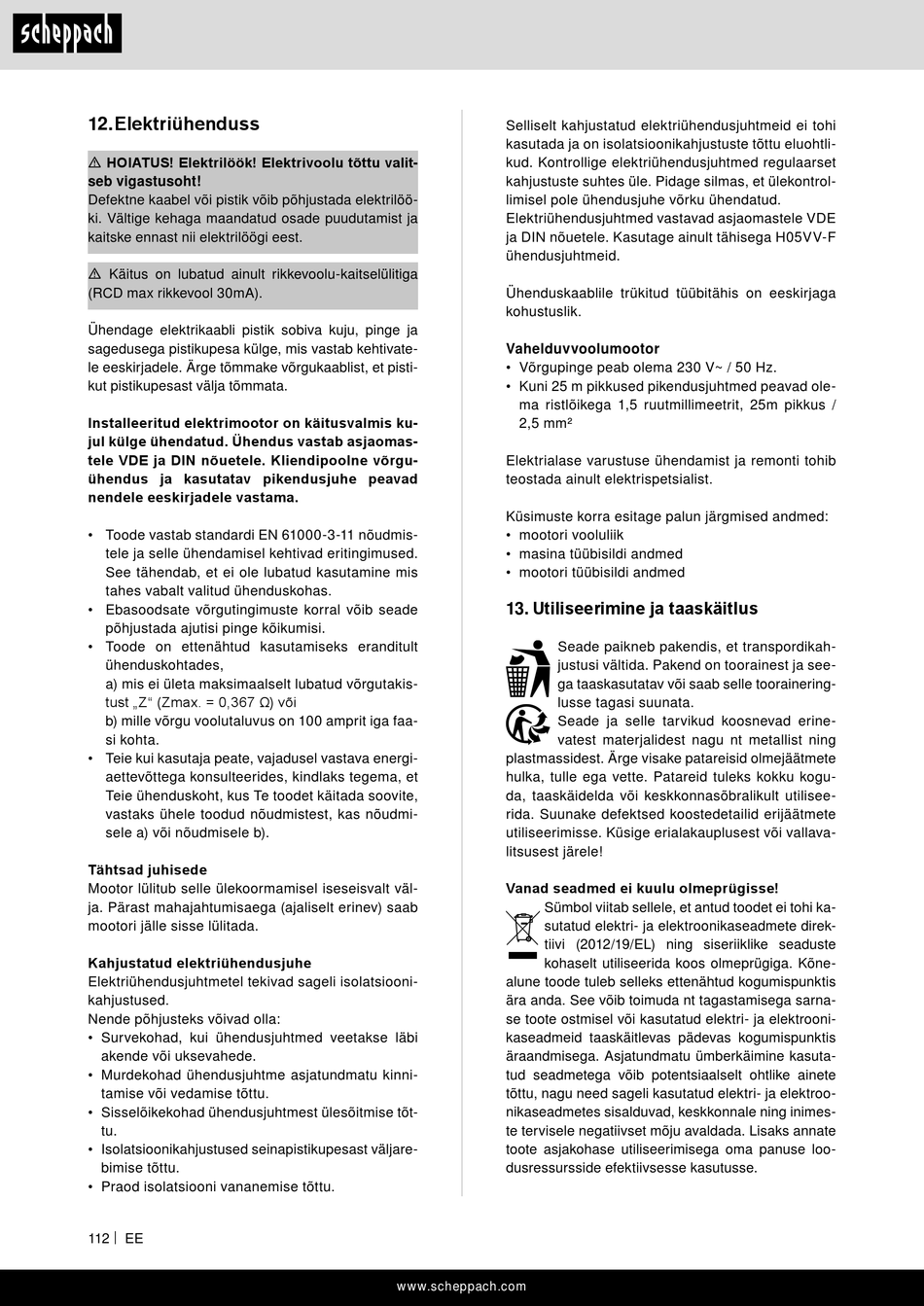 scheppach

12. Elektriühenduss

⚠ HOIATUS! Elektrilöök! Elektrivoolu tõttu valitseb vigastusoht!
Defektne kaabel või pistik võib põhjustada elektrilööki. Vältige kehaga maandatud osade puudutamist ja kaitske ennast nii elektrilöögi eest.

⚠ Käitus on lubatud ainult rikkevoolu-kaitselülitiga (RCD max rikkevool 30mA).

Ühendage elektrikaabli pistik sobiva kuju, pinge ja sagedusega pistikupesa külge, mis vastab kehtivatele eeskirjadele. Ärge tõmmake võrgukaablist, et pistikut pistikupesast välja tõmmata.

Installeeritud elektrimootor on käitusvalmis kujul külge ühendatud. Ühendus vastab asjaomastele VDE ja DIN nõuetele. Kliendipoolne võrguühendus ja kasutatav pikendusjuhe peavad nendele eeskirjadele vastama.

• Toode vastab standardi EN 61000-3-11 nõudmistele ja selle ühendamisel kehtivad eritingimused. See tähendab, et ei ole lubatud kasutamine mis tahes vabalt valitud ühenduskohas.
• Ebasoodsate võrgutingimuste korral võib seade põhjustada ajutisi pinge kõikumisi.
• Toode on ettenähtud kasutamiseks eranditult ühenduskohtades,
a) mis ei ületa maksimaalselt lubatud võrgutakistust „Z“ (Zmax. = 0,367 Ω) või
b) mille võrgu voolutaluvus on 100 amprit iga faasi kohta.
• Teie kui kasutaja peate, vajadusel vastava energiaettevõttega konsulteerides, kindlaks tegema, et Teie ühenduskoht, kus Te toodet käitada soovite, vastaks ühele toodud nõudmistest, kas nõudmisele a) või nõudmisele b).

Tähtsad juhisede
Mootor lülitub selle ülekoormamisel iseseisvalt välja. Pärast mahajahtumisaega (ajaliselt erinev) saab mootori jälle sisse lülitada.

Kahjustatud elektriühendusjuhe
Elektriühendusjuhtmetel tekivad sageli isolatsioonikahjustused.
Nende põhjusteks võivad olla:
• Survekohad, kui ühendusjuhtmed veetakse läbi akende või uksevahede.
• Murdekohad ühendusjuhtme asjatundmatu kinnitamise või vedamise tõttu.
• Sisselõikekohad ühendusjuhtmest ülesõitmise tõttu.
• Isolatsioonikahjustused seinapistikupesast väljarebimise tõttu.
• Praod isolatsiooni vananemise tõttu.

Selliselt kahjustatud elektriühendusjuhtmeid ei tohi kasutada ja on isolatsioonikahjustuste tõttu eluohtlikud. Kontrollige elektriühendusjuhtmed regulaarset kahjustuste suhtes üle. Pidage silmas, et ülekontrollimisel pole ühendusjuhe võrku ühendatud.
Elektriühendusjuhtmed vastavad asjaomastele VDE ja DIN nõuetele. Kasutage ainult tähisega H05VV-F ühendusjuhtmeid.

Ühenduskaablile trükitud tüübitähis on eeskirjaga kohustuslik.

Vahelduvvoolumootor
• Võrgupinge peab olema 230 V~ / 50 Hz.
• Kuni 25 m pikkused pikendusjuhtmed peavad olema ristlõikega 1,5 ruutmillimeetrit, 25m pikkus / 2,5 mm²

Elektrialase varustuse ühendamist ja remonti tohib teostada ainult elektrispetsialist.

Küsimuste korra esitage palun järgmised andmed:
• mootori vooluliik
• masina tüübisildi andmed
• mootori tüübisildi andmed

13. Utiliseerimine ja taaskäitlus

Seade paikneb pakendis, et transpordikahjustusi vältida. Pakend on toorainest ja seega taaskasutatav või saab selle tooraineringlusse tagasi suunata.
Seade ja selle tarvikud koosnevad erinevatest materjalidest nagu nt metallist ning plastmassidest. Ärge visake patareisid olmejäätmete hulka, tulle ega vette. Patareid tuleks kokku koguda, taaskäidelda või keskkonnasõbralikult utiliseerida. Suunake defektsed koostedetailid erijäätmete utiliseerimisse. Küsige erialakauplusest või vallavalitsusest järele!

Vanad seadmed ei kuulu olmeprügisse!
Sümbol viitab sellele, et antud toodet ei tohi kasutatud elektri- ja elektroonikaseadmete direktiivi (2012/19/EL) ning siseriiklike seaduste kohaselt utiliseerida koos olmeprügiga. Kõnealune toode tuleb selleks ettenähtud kogumispunktis ära anda. See võib toimuda nt tagastamisega sarnase toote ostmisel või kasutatud elektri- ja elektroonikaseadmeid taaskäitlevas pädevas kogumispunktis äraandmisega. Asjatundmatu ümberkäimine kasutatud seadmetega võib potentsiaalselt ohtlike ainete tõttu, nagu need sageli kasutatud elektri- ja elektroonikaseadmetes sisalduvad, keskkonnale ning inimeste tervisele negatiivset mõju avaldada. Lisaks annate toote asjakohase utiliseerimisega oma panuse loodusressursside efektiivsesse kasutusse.

112 | EE

www.scheppach.com